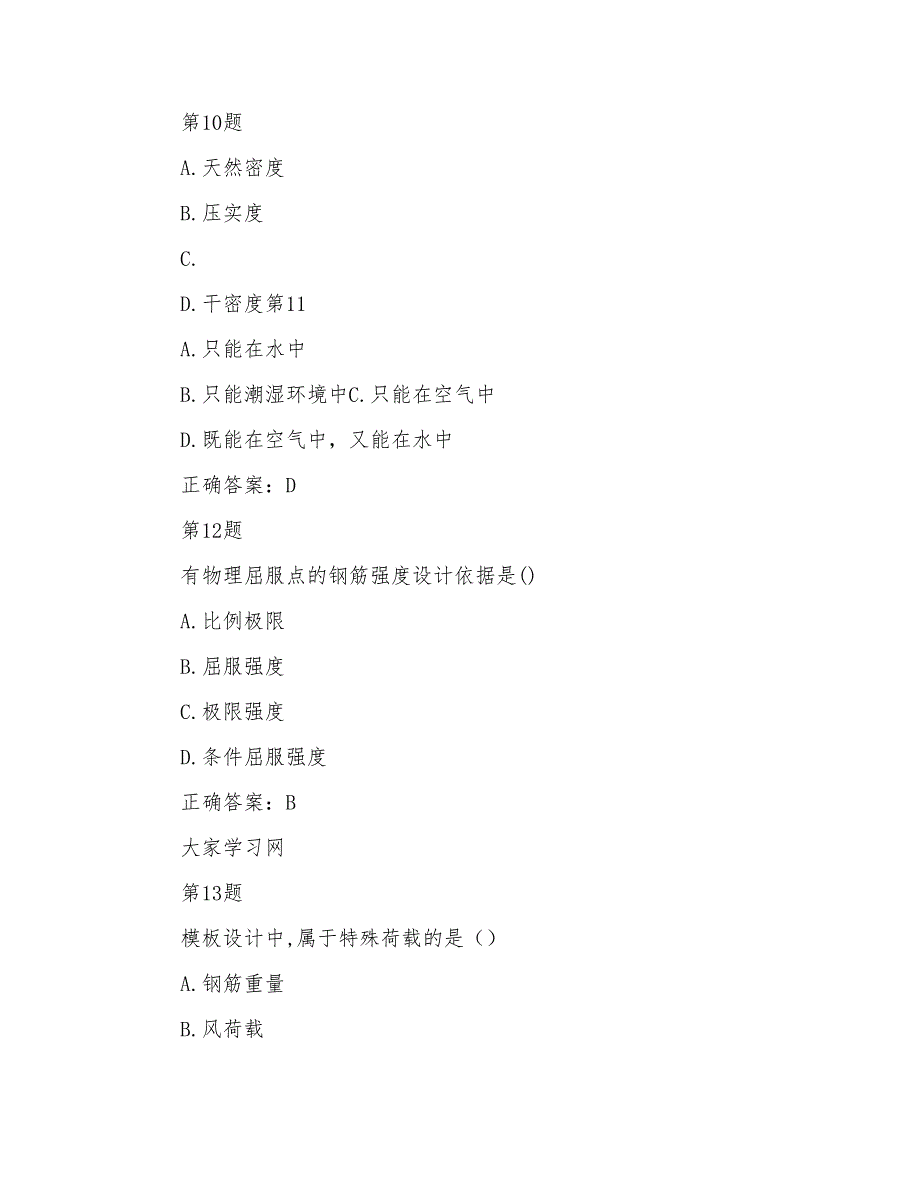 第10题

A.天然密度

B.压实度

C.

D.干密度第11

A.只能在水中

B.只能潮湿环境中C.只能在空气中

D.既能在空气中，又能在水中

正确答案：D

第12题

有物理屈服点的钢筋强度设计依据是()

A.比例极限

B.屈服强度

C.极限强度

D.条件屈服强度

正确答案：B

大家学习网

第13题

模板设计中,属于特殊荷载的是（）

A.钢筋重量

B.风荷载